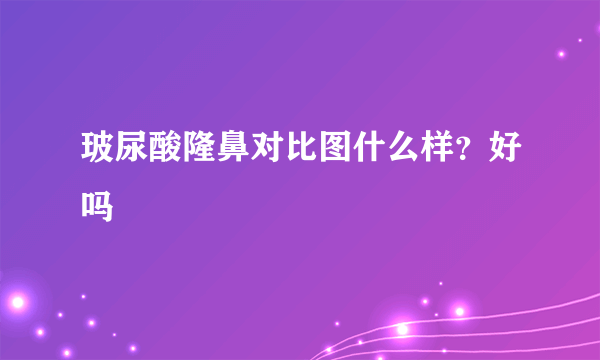 玻尿酸隆鼻对比图什么样？好吗